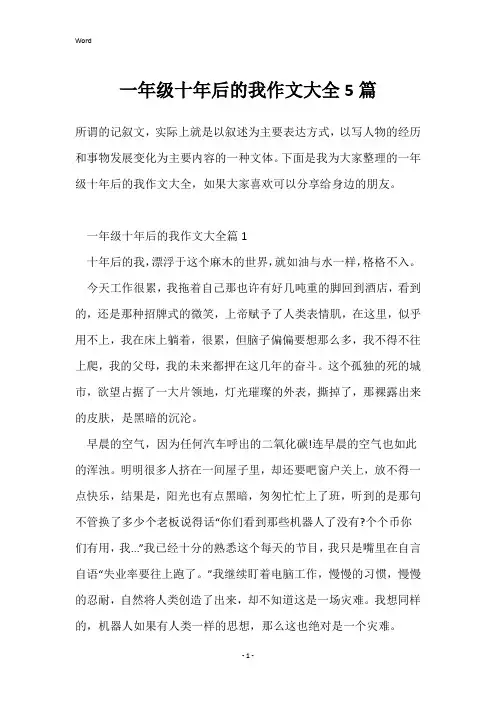 Word

一年级十年后的我作文大全5篇

所谓的记叙文，实际上就是以叙述为主要表达方式，以写人物的经历和事物发展变化为主要内容的一种文体。下面是我为大家整理的一年级十年后的我作文大全，如果大家喜欢可以分享给身边的朋友。

一年级十年后的我作文大全篇1

十年后的我，漂浮于这个麻木的世界，就如油与水一样，格格不入。

今天工作很累，我拖着自己那也许有好几吨重的脚回到酒店，看到的，还是那种招牌式的微笑，上帝赋予了人类表情肌，在这里，似乎用不上，我在床上躺着，很累，但脑子偏偏要想那么多，我不得不往上爬，我的父母，我的未来都押在这几年的奋斗。这个孤独的死的城市，欲望占据了一大片领地，灯光璀璨的外表，撕掉了，那裸露出来的皮肤，是黑暗的沉沦。

早晨的空气，因为任何汽车呼出的二氧化碳!连早晨的空气也如此的浑浊。明明很多人挤在一间屋子里，却还要吧窗户关上，放不得一点快乐，结果是，阳光也有点黑暗，匆匆忙忙上了班，听到的是那句不管换了多少个老板说得话“你们看到那些机器人了没有?个个币你们有用，我...”我已经十分的熟悉这个每天的节目，我只是嘴里在自言自语“失业率要往上跑了。”我继续盯着电脑工作，慢慢的习惯，慢慢的忍耐，自然将人类创造了出来，却不知道这是一场灾难。我想同样的，机器人如果有人类一样的思想，那么这也绝对是一个灾难。

- 1 -